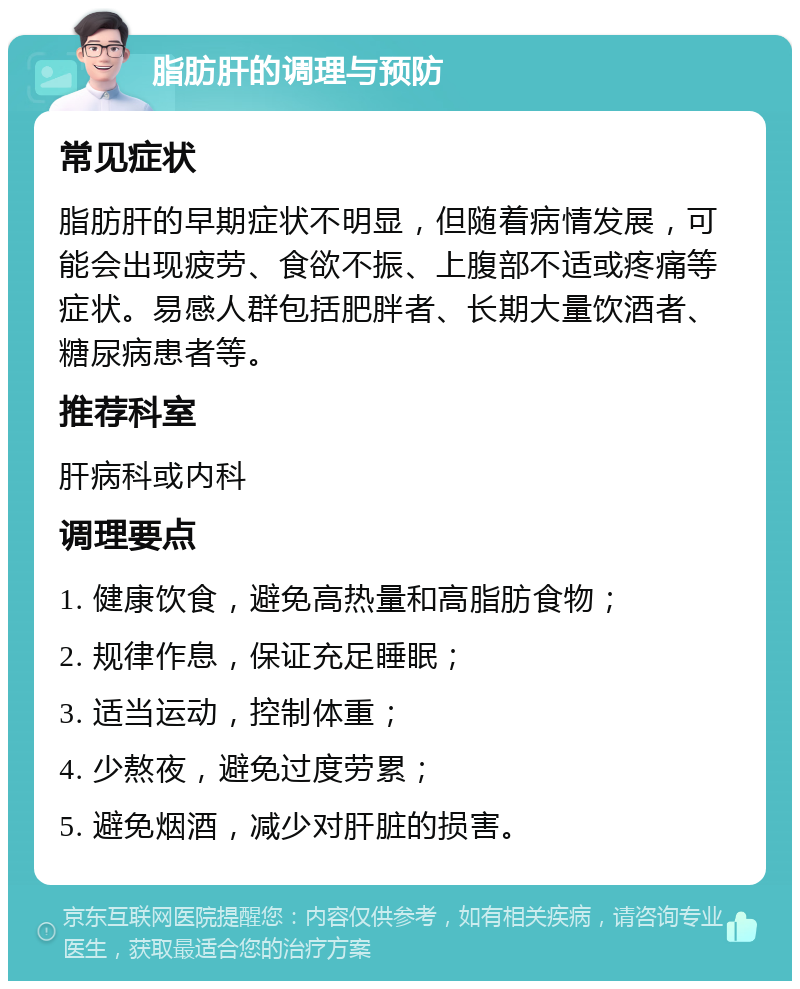 脂肪肝的调理与预防

常见症状

脂肪肝的早期症状不明显，但随着病情发展，可能会出现疲劳、食欲不振、上腹部不适或疼痛等症状。易感人群包括肥胖者、长期大量饮酒者、糖尿病患者等。

推荐科室

肝病科或内科

调理要点

1. 健康饮食，避免高热量和高脂肪食物；

2. 规律作息，保证充足睡眠；

3. 适当运动，控制体重；

4. 少熬夜，避免过度劳累；

5. 避免烟酒，减少对肝脏的损害。

京东互联网医院提醒您：内容仅供参考，如有相关疾病，请咨询专业医生，获取最适合您的治疗方案